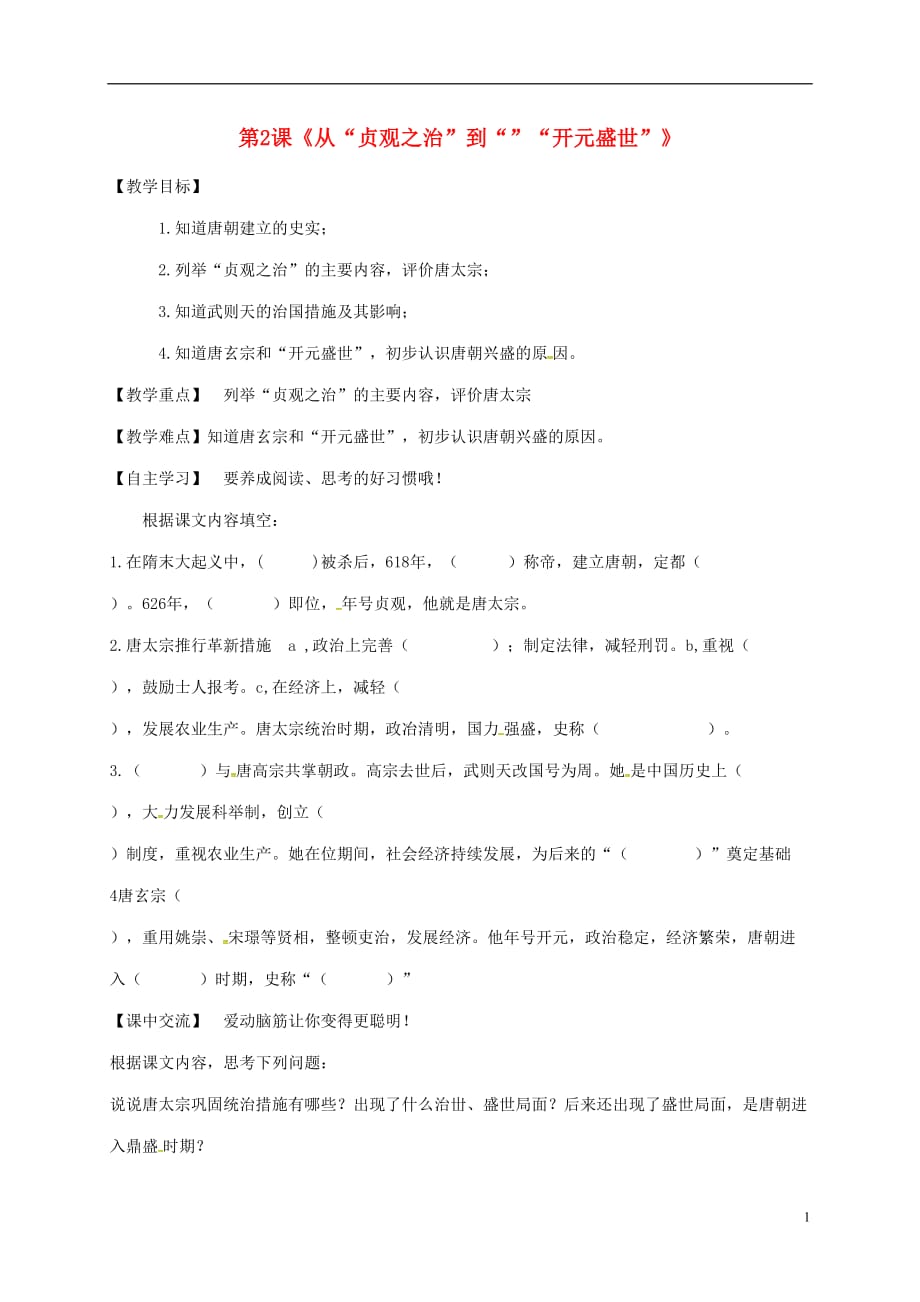 第2课《从“贞观之治”到“”“开元盛世”》

【教学目标】

1.知道唐朝建立的史实；

2.列举“贞观之治”的主要内容，评价唐太宗；

3.知道武则天的治国措施及其影响；

4.知道唐玄宗和“开元盛世”，初步认识唐朝兴盛的原因。

【教学重点】 列举“贞观之治”的主要内容，评价唐太宗

【教学难点】知道唐玄宗和“开元盛世”，初步认识唐朝兴盛的原因。

【自主学习】 要养成阅读、思考的好习惯哦！

根据课文内容填空：

1.在隋末大起义中，（ ）被杀后，618年，（ ）称帝，建立唐朝，定都（ ）。626年，（ ）即位，年号贞观，他就是唐太宗。

2.唐太宗推行革新措施 a ,政治上完善（ ）；制定法律，减轻刑罚。b,重视（ ），鼓励士人报考。c,在经济上，减轻（ ），发展农业生产。唐太宗统治时期，政治清明，国力强盛，史称（ ）。

3.（ ）与唐高宗共掌朝政。高宗去世后，武则天改国号为周。她是中国历史上（ ），大力发展科举制，创立（ ）制度，重视农业生产。她在位期间，社会经济持续发展，为后来的“（ ）”奠定基础

4唐玄宗（ ），重用姚崇、宋璟等贤相，整顿吏治，发展经济。他年号开元，政治稳定，经济繁荣，唐朝进入（ ）时期，史称“（ ）”

【课中交流】 爱动脑筋让你变得更聪明！

根据课文内容，思考下列问题：

说说唐太宗巩固统治措施有哪些？出现了什么治世、盛世局面？后来还出现了盛世局面，是唐朝进入鼎盛时期？

1